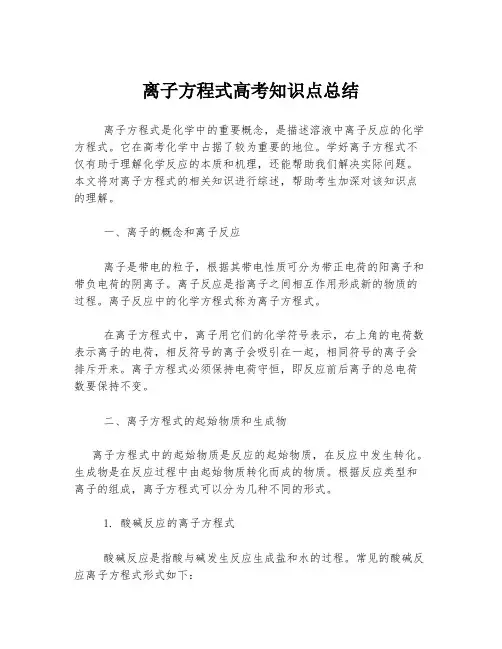 离子方程式高考知识点总结

离子方程式是化学中的重要概念，是描述溶液中离子反应的化学方程式。它在高考化学中占据了较为重要的地位。学好离子方程式不仅有助于理解化学反应的本质和机理，还能帮助我们解决实际问题。本文将对离子方程式的相关知识进行综述，帮助考生加深对该知识点的理解。

一、离子的概念和离子反应

离子是带电的粒子，根据其带电性质可分为带正电荷的阳离子和带负电荷的阴离子。离子反应是指离子之间相互作用形成新的物质的过程。离子反应中的化学方程式称为离子方程式。

在离子方程式中，离子用它们的化学符号表示，右上角的电荷数表示离子的电荷，相反符号的离子会吸引在一起，相同符号的离子会排斥开来。离子方程式必须保持电荷守恒，即反应前后离子的总电荷数要保持不变。

二、离子方程式的起始物质和生成物

离子方程式中的起始物质是反应的起始物质，在反应中发生转化。生成物是在反应过程中由起始物质转化而成的物质。根据反应类型和离子的组成，离子方程式可以分为几种不同的形式。

1. 酸碱反应的离子方程式

酸碱反应是指酸与碱发生反应生成盐和水的过程。常见的酸碱反应离子方程式形式如下：